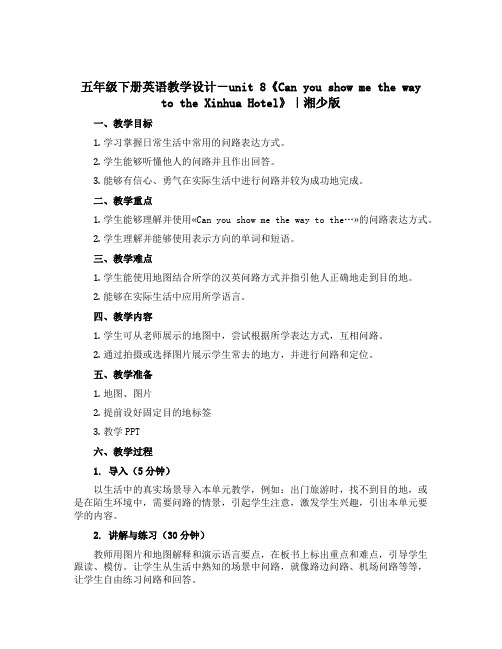 五年级下册英语教学设计—unit 8《Can you show me the way to the Xinhua Hotel》|湘少版

一、教学目标

1. 学习掌握日常生活中常用的问路表达方式。

2. 学生能够听懂他人的问路并且作出回答。

3. 能够有信心、勇气在实际生活中进行问路并较为成功地完成。

二、教学重点

1. 学生能够理解并使用«Can you show me the way to the…»的问路表达方式。

2. 学生理解并能够使用表示方向的单词和短语。

三、教学难点

1. 学生能使用地图结合所学的汉英问路方式并指引他人正确地走到目的地。

2. 能够在实际生活中应用所学语言。

四、教学内容

1. 学生可从老师展示的地图中，尝试根据所学表达方式，互相问路。

2. 通过拍摄或选择图片展示学生常去的地方，并进行问路和定位。

五、教学准备

1. 地图、图片

2. 提前设好固定目的地标签

3. 教学 PPT

六、教学过程

1. 导入（5 分钟）

以生活中的真实场景导入本单元教学，例如：出门旅游时，找不到目的地，或是在陌生环境中，需要问路的情景，引起学生注意，激发学生兴趣，引出本单元要学的内容。

2. 讲解与练习（30 分钟）

教师用图片和地图解释和演示语言要点，在板书上标出重点和难点，引导学生跟读、模仿。让学生从生活中熟知的场景中问路，就像路边问路、机场问路等等，让学生自由练习问路和回答。